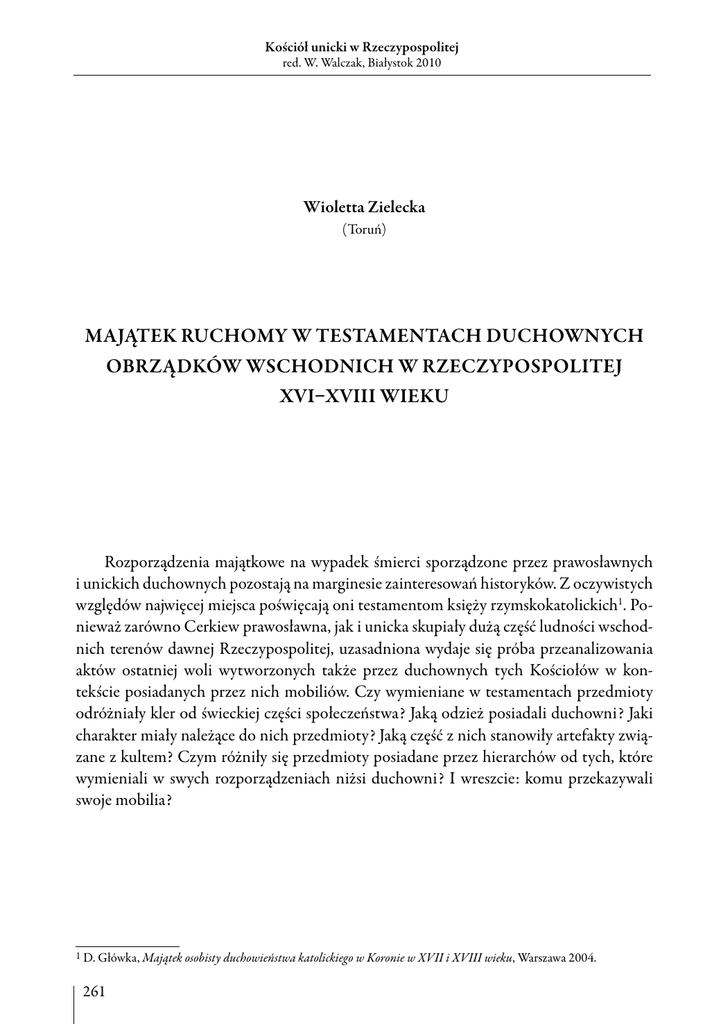 Kościół unicki w Rzeczypospolitej
red. W. Walczak, Białystok 2010

Wioletta Zielecka
(Toruń)

MAJĄTEK RUCHOMY W TESTAMENTACH DUCHOWNYCH OBRZĄDKÓW WSCHODNICH W RZECZYPOSPOLITEJ XVI–XVIII WIEKU

Rozporządzenia majątkowe na wypadek śmierci sporządzone przez prawosławnych i unickich duchownych pozostają na marginesie zainteresowań historyków. Z oczywistych względów najwięcej miejsca poświęcają oni testamentom księży rzymskokatolickich$^1$. Ponieważ zarówno Cerkiew prawosławna, jak i unicka skupiały dużą część ludności wschodnich terenów dawnej Rzeczypospolitej, uzasadniona wydaje się próba przeanalizowania aktów ostatniej woli wytworzonych także przez duchownych tych Kościołów w kontekście posiadanych przez nich mobiliów. Czy wymieniane w testamentach przedmioty odróżniały kler od świeckiej części społeczeństwa? Jaką odzież posiadali duchowni? Jaki charakter miały należące do nich przedmioty? Jaką część z nich stanowiły artefakty związane z kultem? Czym różniły się przedmioty posiadane przez hierarchów od tych, które wymieniali w swych rozporządzeniach niżsi duchowni? I wreszcie: komu przekazywali swoje mobilia?

$^1$ D. Główka, Majątek osobisty duchowieństwa katolickiego w Koronie w XVII i XVIII wieku, Warszawa 2004.

261